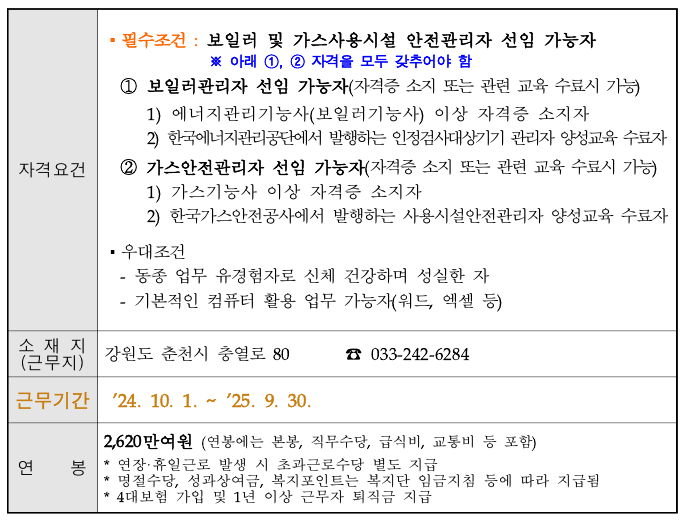 | 자격요건 | ▪ 필수조건 : 보일러 및 가스사용시설 안전관리자 선임 가능자 ※ 아래 ①, ② 자격을 모두 갖추어야 함 ① 보일러관리자 선임 가능자(자격증 소지 또는 관련 교육 수료시 가능) 1) 에너지관리기능사(보일러기능사) 이상 자격증 소지자 2) 한국에너지관리공단에서 발행하는 인정검사대상기기 관리자 양성교육 수료자 ② 가스안전관리자 선임 가능자(자격증 소지 또는 관련 교육 수료시 가능) 1) 가스기능사 이상 자격증 소지자 2) 한국가스안전공사에서 발행하는 사용시설안전관리자 양성교육 수료자 ▪ 우대조건 - 동종 업무 유경험자로 신체 건강하며 성실한 자 - 기본적인 컴퓨터 활용 업무 가능자(워드, 엑셀 등) |
|---|---|
| 소 재 지 (근무지) | 강원도 춘천시 충열로 80 ☎ 033-242-6284 |
| 근무기간 | '24. 10. 1. ~ '25. 9. 30. |
| 연 봉 | 2,620만여원 (연봉에는 본봉, 직무수당, 급식비, 교통비 등 포함) * 연장·휴일근로 발생 시 초과근로수당 별도 지급 * 명절수당, 성과상여금, 복지포인트는 복지단 임금지침 등에 따라 지급됨 * 4대보험 가입 및 1년 이상 근무자 퇴직금 지급 |